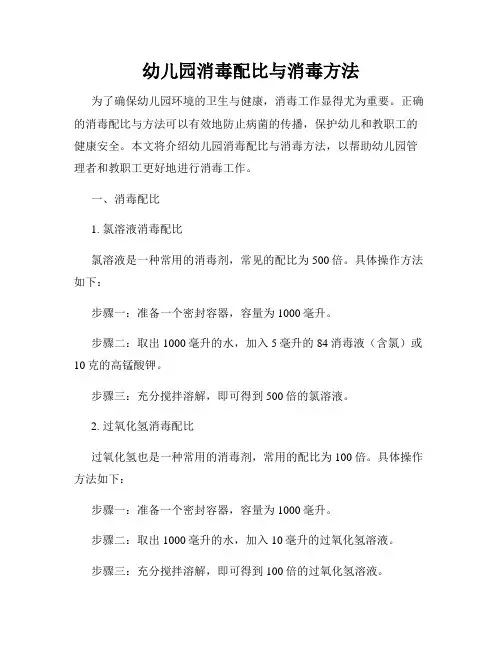 幼儿园消毒配比与消毒方法

为了确保幼儿园环境的卫生与健康，消毒工作显得尤为重要。正确的消毒配比与方法可以有效地防止病菌的传播，保护幼儿和教职工的健康安全。本文将介绍幼儿园消毒配比与消毒方法，以帮助幼儿园管理者和教职工更好地进行消毒工作。

一、消毒配比

1. 氯溶液消毒配比

氯溶液是一种常用的消毒剂，常见的配比为500倍。具体操作方法如下：

步骤一：准备一个密封容器，容量为1000毫升。

步骤二：取出1000毫升的水，加入5毫升的84消毒液（含氯）或10克的高锰酸钾。

步骤三：充分搅拌溶解，即可得到500倍的氯溶液。

2. 过氧化氢消毒配比

过氧化氢也是一种常用的消毒剂，常用的配比为100倍。具体操作方法如下：

步骤一：准备一个密封容器，容量为1000毫升。

步骤二：取出1000毫升的水，加入10毫升的过氧化氢溶液。

步骤三：充分搅拌溶解，即可得到100倍的过氧化氢溶液。